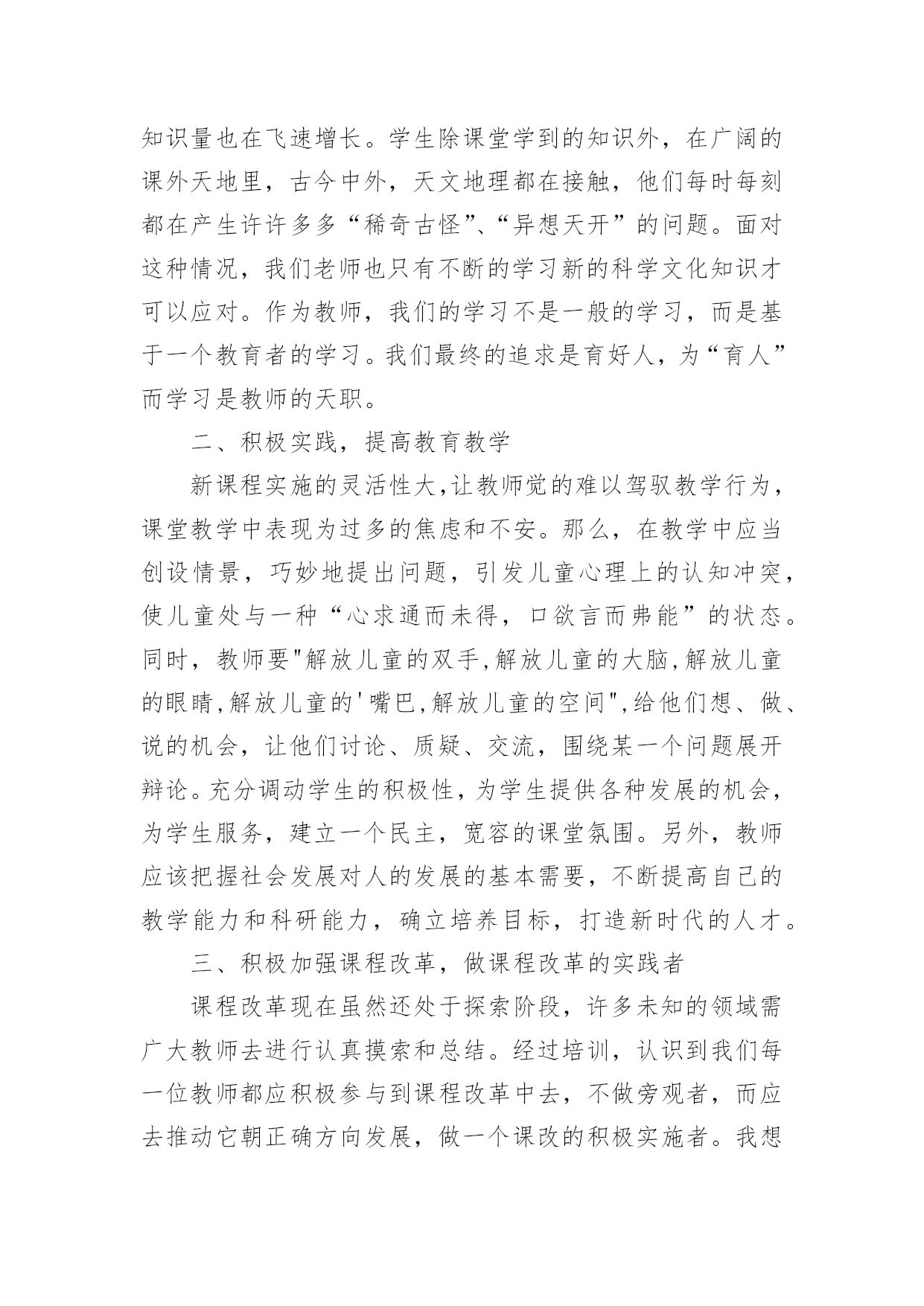 知识量也在飞速增长。学生除课堂学到的知识外，在广阔的课外天地里，古今中外，天文地理都在接触，他们每时每刻都在产生许许多多“稀奇古怪”、“异想天开”的问题。面对这种情况，我们老师也只有不断的学习新的科学文化知识才可以应对。作为教师，我们的学习不是一般的学习，而是基于一个教育者的学习。我们最终的追求是育好人，为“育人”而学习是教师的天职。

二、积极实践，提高教育教学

新课程实施的灵活性大,让教师觉的难以驾驭教学行为，课堂教学中表现为过多的焦虑和不安。那么，在教学中应当创设情景，巧妙地提出问题，引发儿童心理上的认知冲突，使儿童处与一种“心求通而未得，口欲言而弗能”的状态。同时，教师要"解放儿童的双手,解放儿童的大脑,解放儿童的眼睛,解放儿童的'嘴巴,解放儿童的空间",给他们想、做、说的机会，让他们讨论、质疑、交流，围绕某一个问题展开辩论。充分调动学生的积极性，为学生提供各种发展的机会，为学生服务，建立一个民主，宽容的课堂氛围。另外，教师应该把握社会发展对人的发展的基本需要，不断提高自己的教学能力和科研能力，确立培养目标，打造新时代的人才。

三、积极加强课程改革，做课程改革的实践者

课程改革现在虽然还处于探索阶段，许多未知的领域需广大教师去进行认真摸索和总结。经过培训，认识到我们每一位教师都应积极参与到课程改革中去，不做旁观者，而应去推动它朝正确方向发展，做一个课改的积极实施者。我想